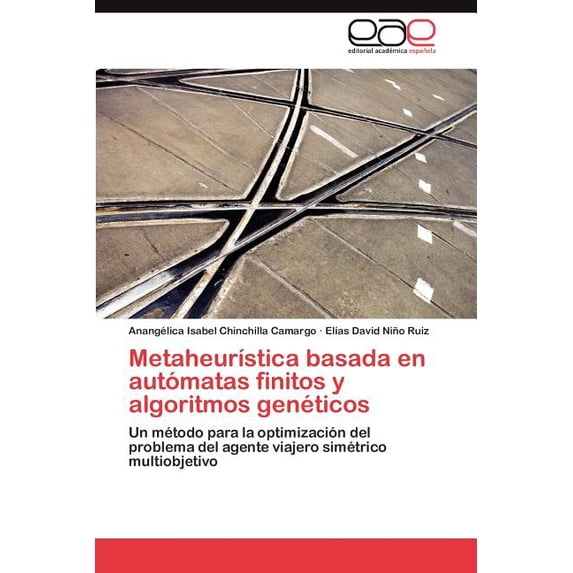 eae
editorial académica española

Anangélica Isabel Chinchilla Camargo · Elías David Niño Ruiz

Metaheurística basada en autómatas finitos y algoritmos genéticos

Un método para la optimización del problema del agente viajero simétrico multiobjetivo